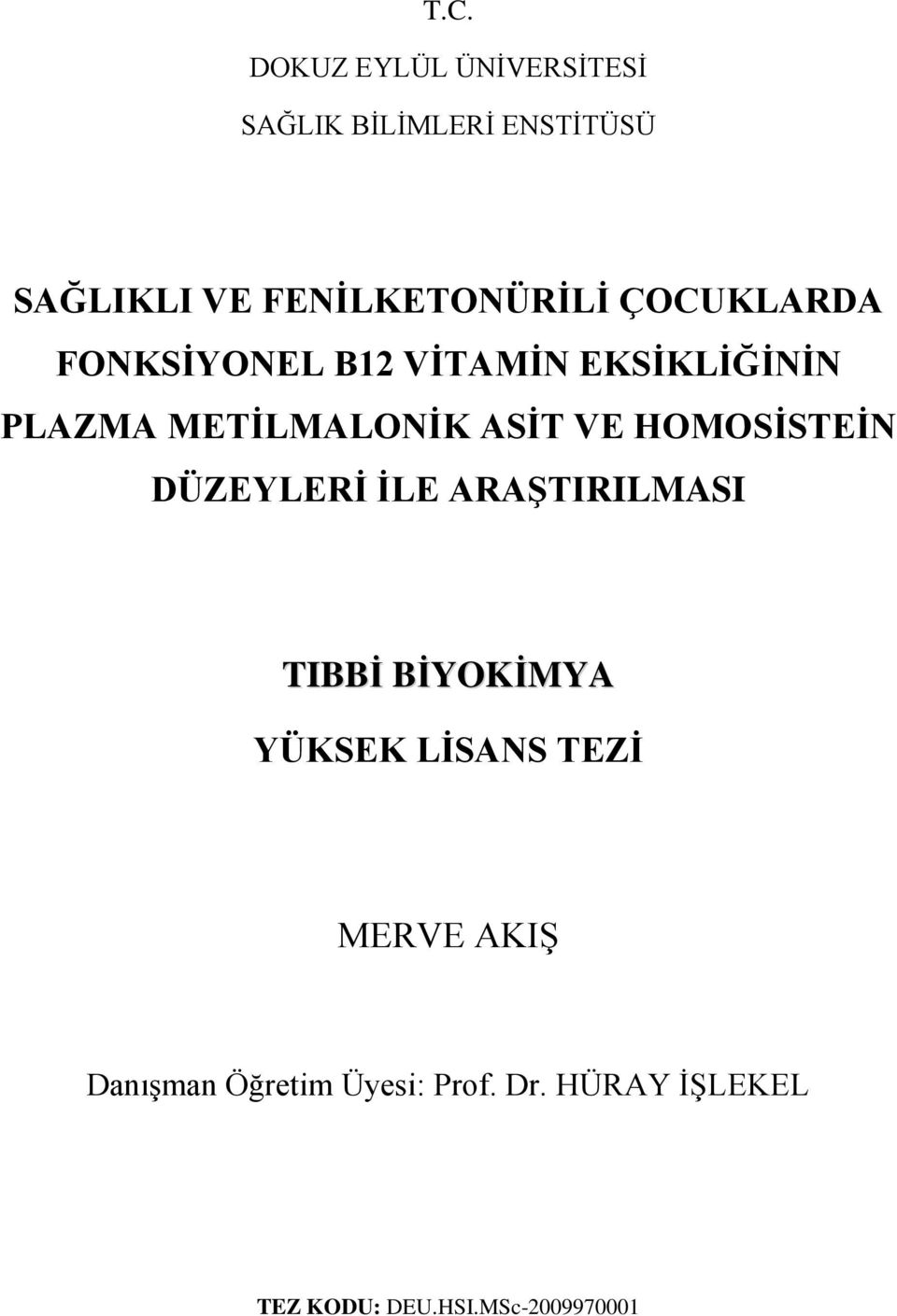 T.C.

DOKUZ EYLÜL ÜNİVERSİTESİ

SAĞLIK BİLİMLERİ ENSTİTÜSÜ

SAĞLIKLI VE FENİLKETONÜRİLİ ÇOCUKLARDA FONKSİYONEL B12 VİTAMİN EKSİKLİĞİNİN PLAZMA METİLMALONİK ASİT VE HOMOSİSTEİN DÜZEYLERİ İLE ARAŞTIRILMASI

TIBBİ BİYOKİMYA

YÜKSEK LİSANS TEZİ

MERVE AKIŞ

Danışman Öğretim Üyesi: Prof. Dr. HÜRAY İŞLEKEL

TEZ KODU: DEU.HSI.MSc-2009970001